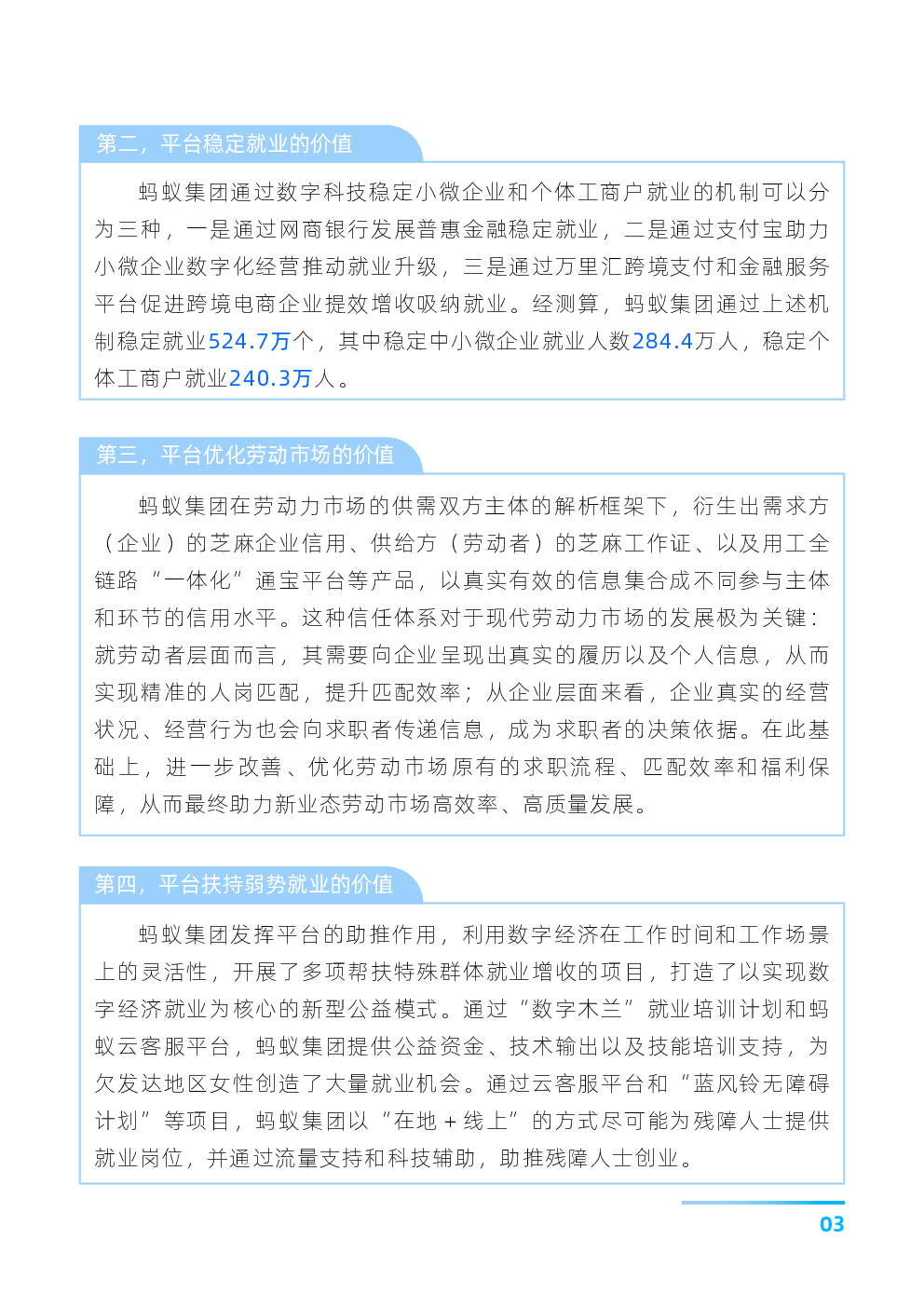 第二，平台稳定就业的价值

蚂蚁集团通过数字科技稳定小微企业和个体工商户就业的机制可以分为三种，一是通过网商银行发展普惠金融稳定就业，二是通过支付宝助力小微企业数字化经营推动就业升级，三是通过万里汇跨境支付和金融服务平台促进跨境电商企业提效增收吸纳就业。经测算，蚂蚁集团通过上述机制稳定就业524.7万个，其中稳定中小微企业就业人数284.4万人，稳定个体工商户就业240.3万人。

第三，平台优化劳动市场的价值

蚂蚁集团在劳动力市场的供需双方主体的解析框架下，衍生出需求方（企业）的芝麻企业信用、供给方（劳动者）的芝麻工作证、以及用工全链路“一体化”通宝平台等产品，以真实有效的信息集合成不同参与主体和环节的信用水平。这种信任体系对于现代劳动力市场的发展极为关键：就劳动者层面而言，其需要向企业呈现出真实的履历以及个人信息，从而实现精准的人岗匹配，提升匹配效率；从企业层面来看，企业真实的经营状况、经营行为也会向求职者传递信息，成为求职者的决策依据。在此基础上，进一步改善、优化劳动市场原有的求职流程、匹配效率和福利保障，从而最终助力新业态劳动市场高效率、高质量发展。

第四，平台扶持弱势就业的价值

蚂蚁集团发挥平台的助推作用，利用数字经济在工作时间和工作场景上的灵活性，开展了多项帮扶特殊群体就业增收的项目，打造了以实现数字经济就业为核心的新型公益模式。通过“数字木兰”就业培训计划和蚂蚁云客服平台，蚂蚁集团提供公益资金、技术输出以及技能培训支持，为欠发达地区女性创造了大量就业机会。通过云客服平台和“蓝风铃无障碍计划”等项目，蚂蚁集团以“在地+线上”的方式尽可能为残障人士提供就业岗位，并通过流量支持和科技辅助，助推残障人士创业。

03